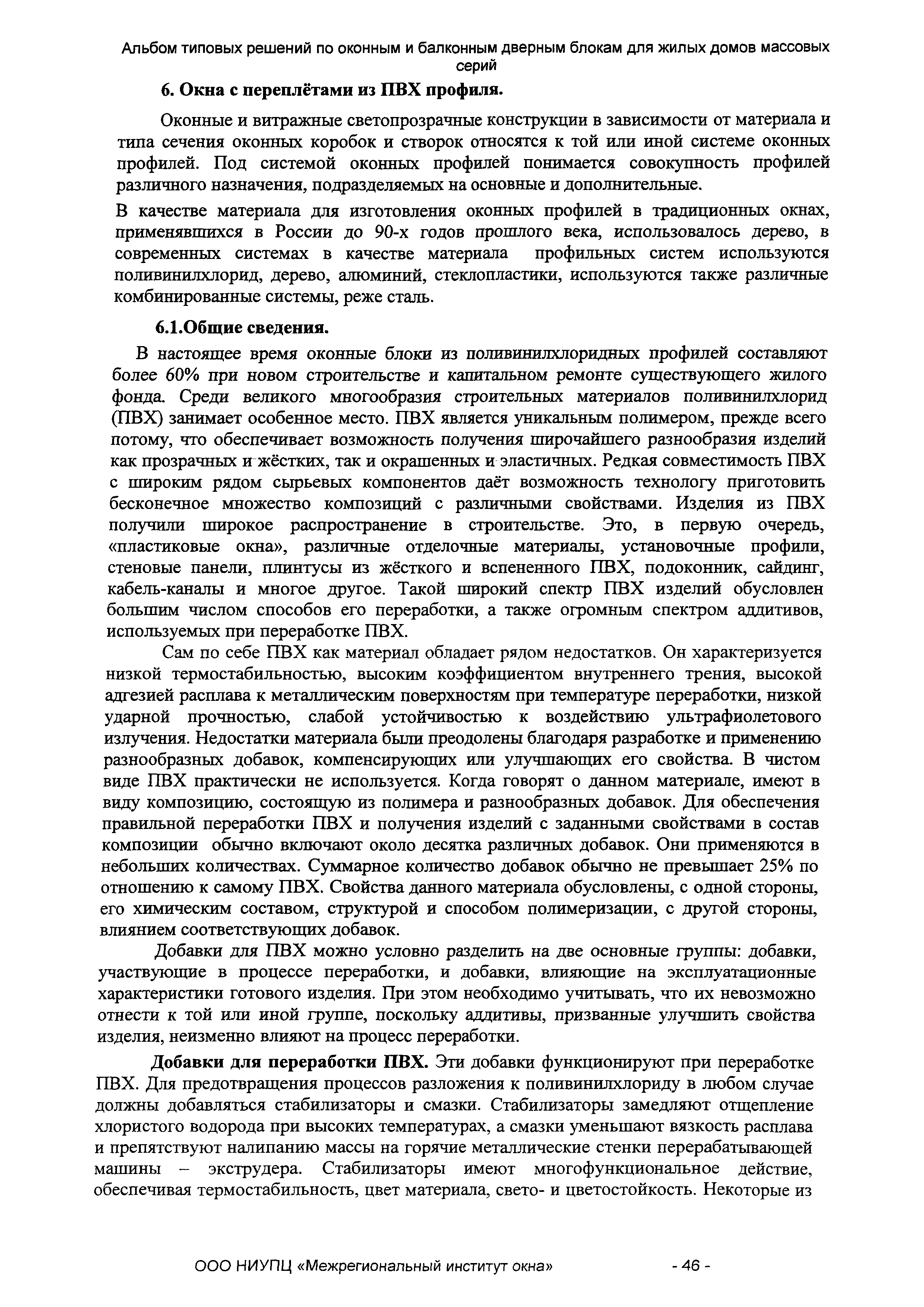 Альбом типовых решений по оконным и балконным дверным блокам для жилых домов массовых серий

6. Окна с переплётами из ПВХ профиля.

Оконные и витражные светопрозрачные конструкции в зависимости от материала и типа сечения оконных коробок и створок относятся к той или иной системе оконных профилей. Под системой оконных профилей понимается совокупность профилей различного назначения, подразделяемых на основные и дополнительные.

В качестве материала для изготовления оконных профилей в традиционных окнах, применявшихся в России до 90-х годов прошлого века, использовалось дерево, в современных системах в качестве материала профильных систем используются поливинилхлорид, дерево, алюминий, стеклопластики, используются также различные комбинированные системы, реже сталь.

6.1.Общие сведения.

В настоящее время оконные блоки из поливинилхлоридных профилей составляют более 60% при новом строительстве и капитальном ремонте существующего жилого фонда. Среди великого многообразия строительных материалов поливинилхлорид (ПВХ) занимает особенное место. ПВХ является уникальным полимером, прежде всего потому, что обеспечивает возможность получения широчайшего разнообразия изделий как прозрачных и жёстких, так и окрашенных и эластичных. Редкая совместимость ПВХ с широким рядом сырьевых компонентов даёт возможность технологу приготовить бесконечное множество композиций с различными свойствами. Изделия из ПВХ получили широкое распространение в строительстве. Это, в первую очередь, «пластиковые окна», различные отделочные материалы, установочные профили, стеновые панели, плинтусы из жёсткого и вспененного ПВХ, подоконник, сайдинг, кабель-каналы и многое другое. Такой широкий спектр ПВХ изделий обусловлен большим числом способов его переработки, а также огромным спектром аддитивов, используемых при переработке ПВХ.

Сам по себе ПВХ как материал обладает рядом недостатков. Он характеризуется низкой термостабильностью, высоким коэффициентом внутреннего трения, высокой адгезией расплава к металлическим поверхностям при температуре переработки, низкой ударной прочностью, слабой устойчивостью к воздействию ультрафиолетового излучения. Недостатки материала были преодолены благодаря разработке и применению разнообразных добавок, компенсирующих или улучшающих его свойства. В чистом виде ПВХ практически не используется. Когда говорят о данном материале, имеют в виду композицию, состоящую из полимера и разнообразных добавок. Для обеспечения правильной переработки ПВХ и получения изделий с заданными свойствами в состав композиции обычно включают около десятка различных добавок. Они применяются в небольших количествах. Суммарное количество добавок обычно не превышает 25% по отношению к самому ПВХ. Свойства данного материала обусловлены, с одной стороны, его химическим составом, структурой и способом полимеризации, с другой стороны, влиянием соответствующих добавок.

Добавки для ПВХ можно условно разделить на две основные группы: добавки, участвующие в процессе переработки, и добавки, влияющие на эксплуатационные характеристики готового изделия. При этом необходимо учитывать, что их невозможно отнести к той или иной группе, поскольку аддитивы, призванные улучшить свойства изделия, неизменно влияют на процесс переработки.

Добавки для переработки ПВХ. Эти добавки функционируют при переработке ПВХ. Для предотвращения процессов разложения к поливинилхлориду в любом случае должны добавляться стабилизаторы и смазки. Стабилизаторы замедляют отщепление хлористого водорода при высоких температурах, а смазки уменьшают вязкость расплава и препятствуют налипанию массы на горячие металлические стенки перерабатывающей машины – экструдера. Стабилизаторы имеют многофункциональное действие, обеспечивая термостабильность, цвет материала, свето- и цветостойкость. Некоторые из

ООО НИУПЦ «Межрегиональный институт окна» - 46 -